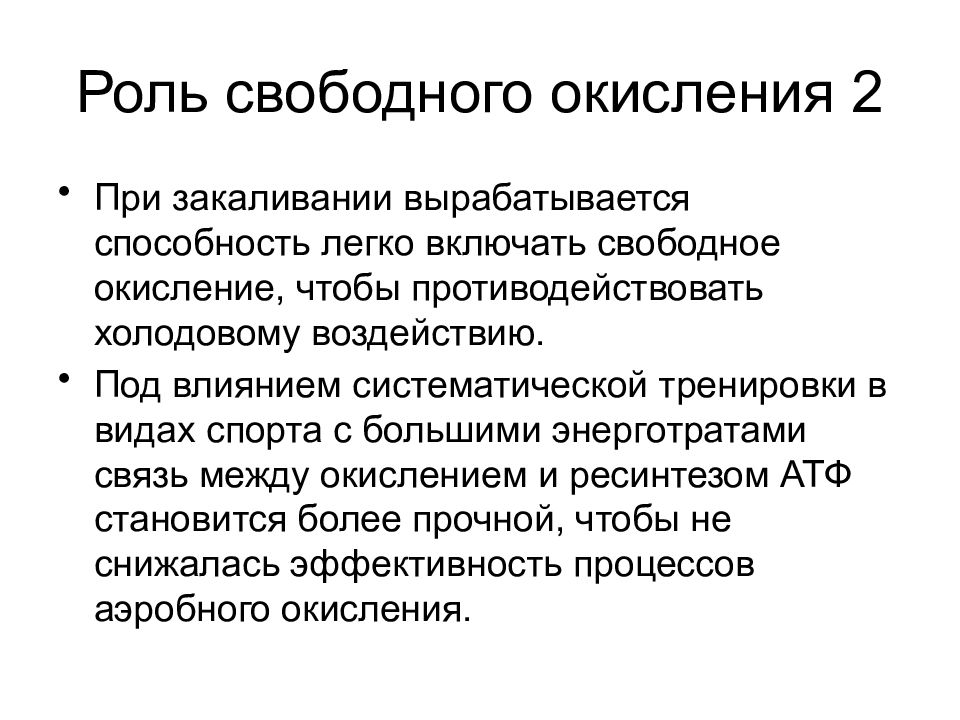 Роль свободного окисления 2

• При закаливании вырабатывается способность легко включать свободное окисление, чтобы противодействовать холодовому воздействию.

• Под влиянием систематической тренировки в видах спорта с большими энерготратами связь между окислением и ресинтезом АТФ становится более прочной, чтобы не снижалась эффективность процессов аэробного окисления.